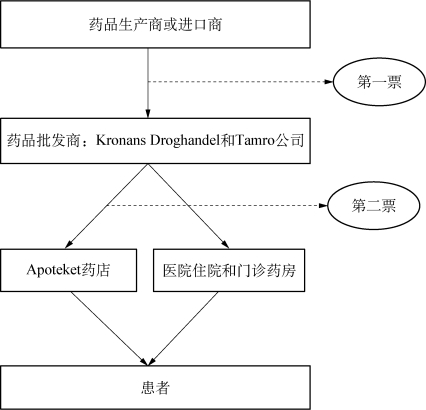 药品生产商或进口商

第一票

药品批发商：Kronans Droghandel和Tamro公司

第二票

Apoteket药店

医院住院和门诊药房

患者